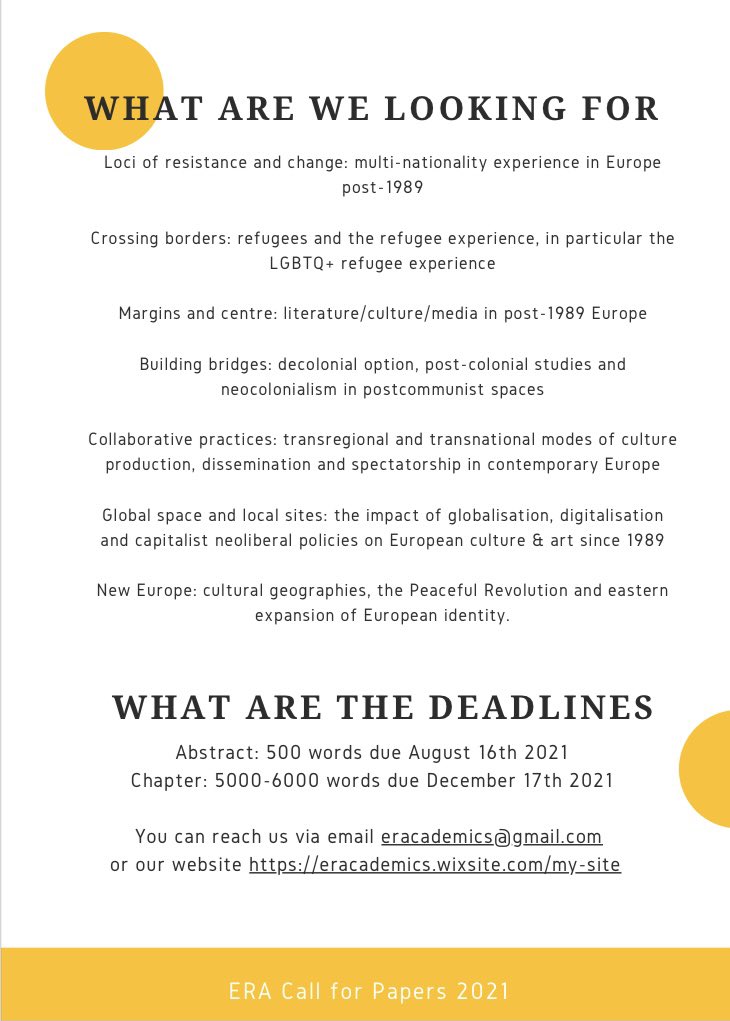 WHAT ARE WE LOOKING FOR

Loci of resistance and change: multi-nationality experience in Europe post-1989

Crossing borders: refugees and the refugee experience, in particular the LGBTQ+ refugee experience

Margins and centre: literature/culture/media in post-1989 Europe

Building bridges: decolonial option, post-colonial studies and neocolonialism in postcommunist spaces

Collaborative practices: transregional and transnational modes of culture production, dissemination and spectatorship in contemporary Europe

Global space and local sites: the impact of globalisation, digitalisation and capitalist neoliberal policies on European culture & art since 1989

New Europe: cultural geographies, the Peaceful Revolution and eastern expansion of European identity.

WHAT ARE THE DEADLINES

Abstract: 500 words due August 16th 2021
Chapter: 5000-6000 words due December 17th 2021

You can reach us via email eracademics@gmail.com
or our website https://eracademics.wixsite.com/my-site

ERA Call for Papers 2021